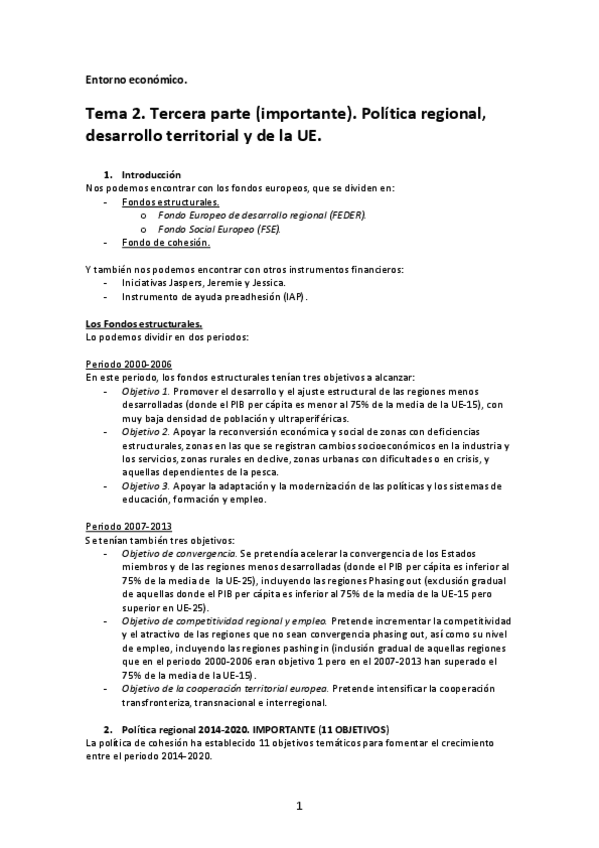 Entorno económico.

Tema 2. Tercera parte (importante). Política regional, desarrollo territorial y de la UE.

1. Introducción
Nos podemos encontrar con los fondos europeos, que se dividen en:
- Fondos estructurales.
  o Fondo Europeo de desarrollo regional (FEDER).
  o Fondo Social Europeo (FSE).
- Fondo de cohesión.

Y también nos podemos encontrar con otros instrumentos financieros:
- Iniciativas Jaspers, Jeremie y Jessica.
- Instrumento de ayuda preadhesión (IAP).

Los Fondos estructurales.
Lo podemos dividir en dos periodos:

Periodo 2000-2006
En este periodo, los fondos estructurales tenían tres objetivos a alcanzar:
- Objetivo 1. Promover el desarrollo y el ajuste estructural de las regiones menos desarrolladas (donde el PIB per cápita es menor al 75% de la media de la UE-15), con muy baja densidad de población y ultraperiféricas.
- Objetivo 2. Apoyar la reconversión económica y social de zonas con deficiencias estructurales, zonas en las que se registran cambios socioeconómicos en la industria y los servicios, zonas rurales en declive, zonas urbanas con dificultades o en crisis, y aquellas dependientes de la pesca.
- Objetivo 3. Apoyar la adaptación y la modernización de las políticas y los sistemas de educación, formación y empleo.

Periodo 2007-2013
Se tenían también tres objetivos:
- Objetivo de convergencia. Se pretendía acelerar la convergencia de los Estados miembros y de las regiones menos desarrolladas (donde el PIB per cápita es inferior al 75% de la media de la UE-25), incluyendo las regiones Phasing out (exclusión gradual de aquellas donde el PIB per cápita es inferior al 75% de la media de la UE-15 pero superior en UE-25).
- Objetivo de competitividad regional y empleo. Pretende incrementar la competitividad y el atractivo de las regiones que no sean convergencia phasing out, así como su nivel de empleo, incluyendo las regiones pashing in (inclusión gradual de aquellas regiones que en el periodo 2000-2006 eran objetivo 1 pero en el 2007-2013 han superado el 75% de la media de la UE-15).
- Objetivo de la cooperación territorial europea. Pretende intensificar la cooperación transfronteriza, transnacional e interregional.

2. Política regional 2014-2020. IMPORTANTE (11 OBJETIVOS)
La política de cohesión ha establecido 11 objetivos temáticos para fomentar el crecimiento entre el periodo 2014-2020.

1